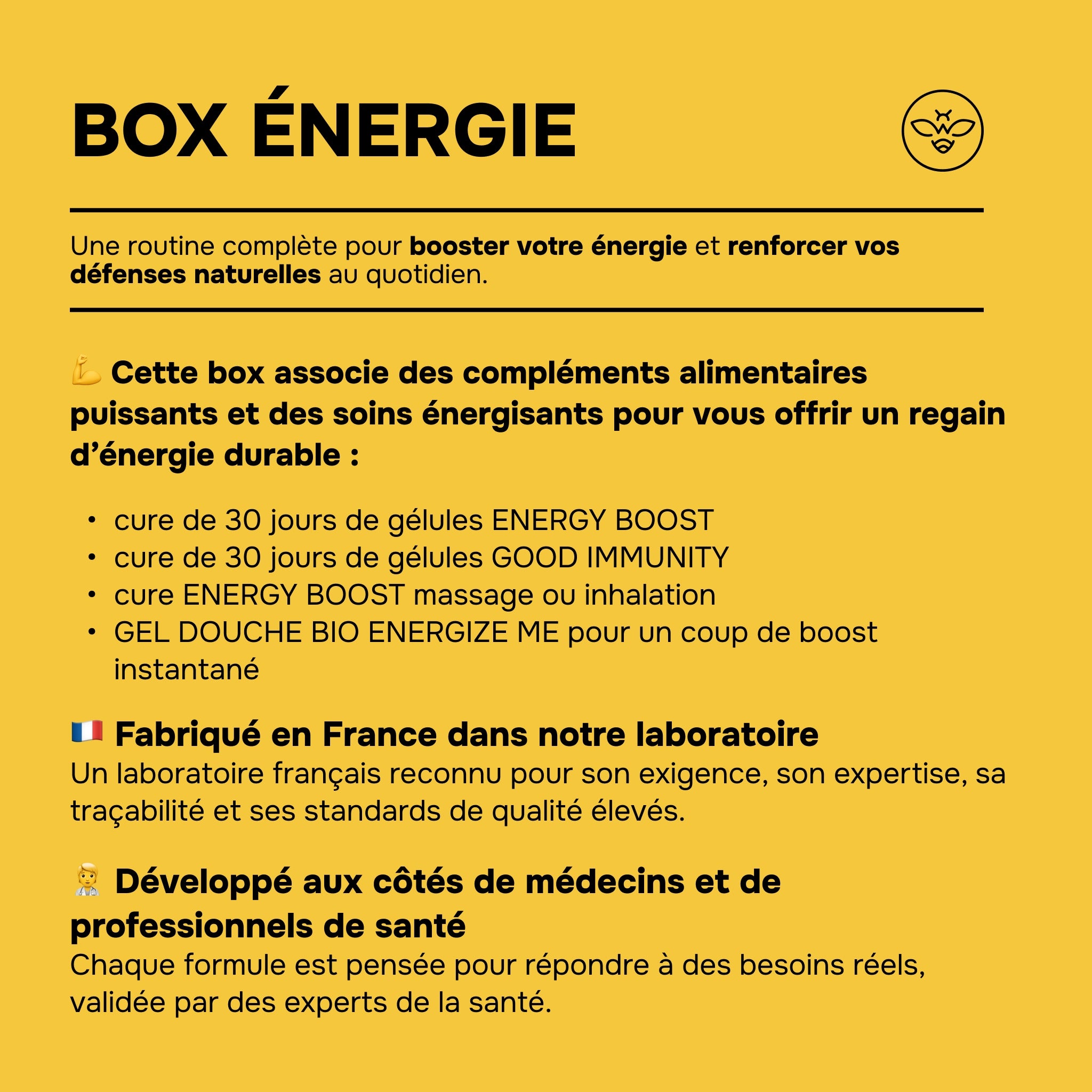 BOX ÉNERGIE

Une routine complète pour booster votre énergie et renforcer vos défenses naturelles au quotidien.

💪 Cette box associe des compléments alimentaires puissants et des soins énergisants pour vous offrir un regain d'énergie durable :

• cure de 30 jours de gélules ENERGY BOOST
• cure de 30 jours de gélules GOOD IMMUNITY
• cure ENERGY BOOST massage ou inhalation
• GEL DOUCHE BIO ENERGIZE ME pour un coup de boost instantané

🇫🇷 Fabriqué en France dans notre laboratoire
Un laboratoire français reconnu pour son exigence, son expertise, sa traçabilité et ses standards de qualité élevés.

🧑‍⚕️ Développé aux côtés de médecins et de professionnels de santé
Chaque formule est pensée pour répondre à des besoins réels, validée par des experts de la santé.